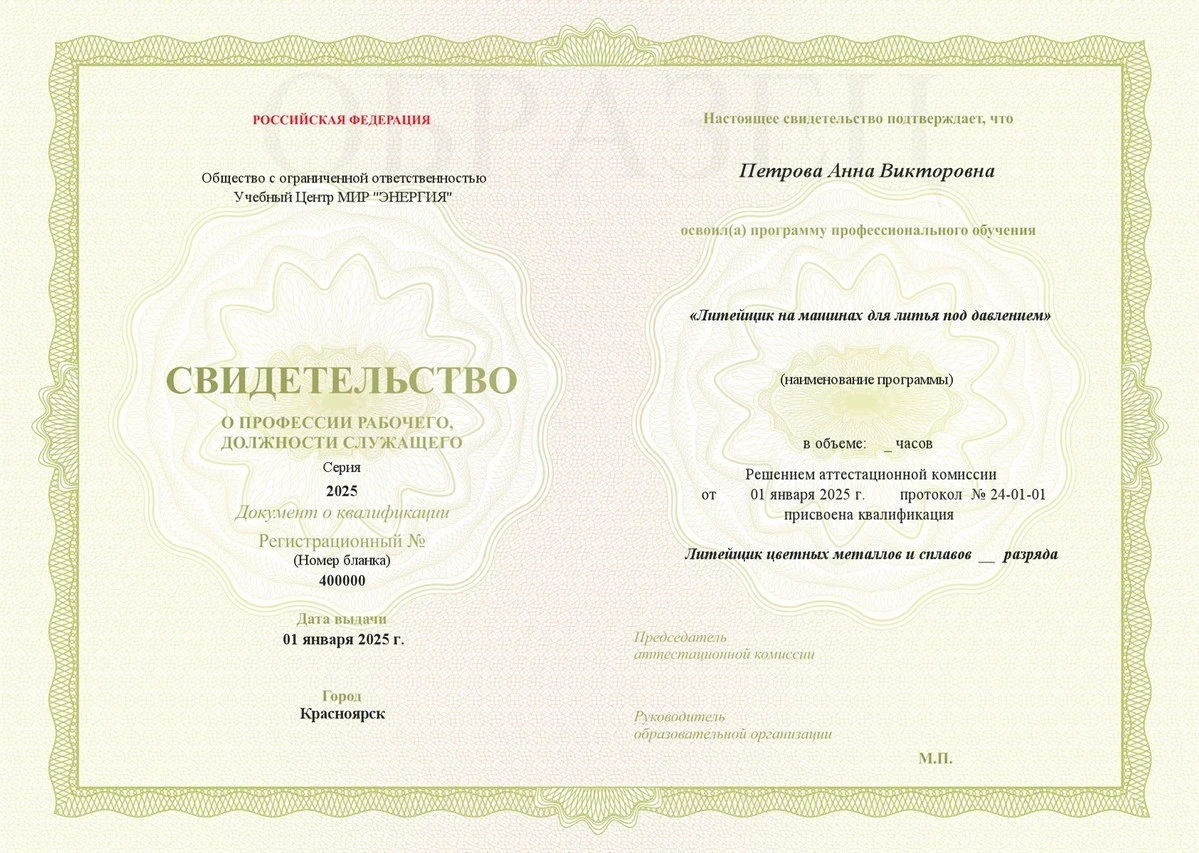 ОБРАЗЕЦ

РОССИЙСКАЯ ФЕДЕРАЦИЯ

Общество с ограниченной ответственностью
Учебный Центр МИР "ЭНЕРГИЯ"

СВИДЕТЕЛЬСТВО

О ПРОФЕССИИ РАБОЧЕГО, ДОЛЖНОСТИ СЛУЖАЩЕГО

Серия
2025
Документ о квалификации
Регистрационный №
(Номер бланка)
400000

Дата выдачи
01 января 2025 г.

Город
Красноярск

Настоящее свидетельство подтверждает, что

Петрова Анна Викторовна

освоил(а) программу профессионального обучения

«Литейщик на машинах для литья под давлением»

(наименование программы)

в объеме: _ часов

Решением аттестационной комиссии
от 01 января 2025 г. протокол № 24-01-01
присвоена квалификация

Литейщик цветных металлов и сплавов __ разряда

Председатель
аттестационной комиссии

Руководитель
образовательной организации

М.П.